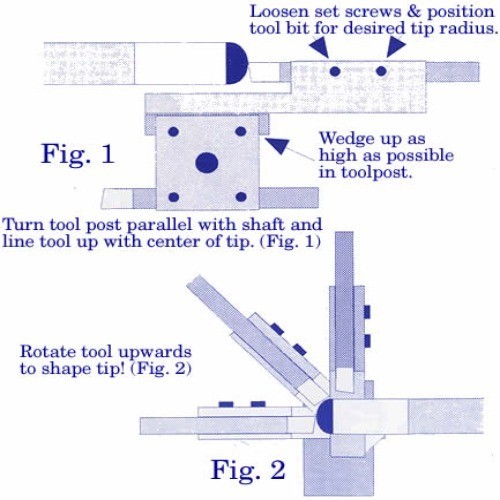 Loosen set screws & position tool bit for desired tip radius.

Fig. 1

Wedge up as high as possible in toolpost.

Turn tool post parallel with shaft and line tool up with center of tip. (Fig. 1)

Rotate tool upwards to shape tip! (Fig. 2)

Fig. 2